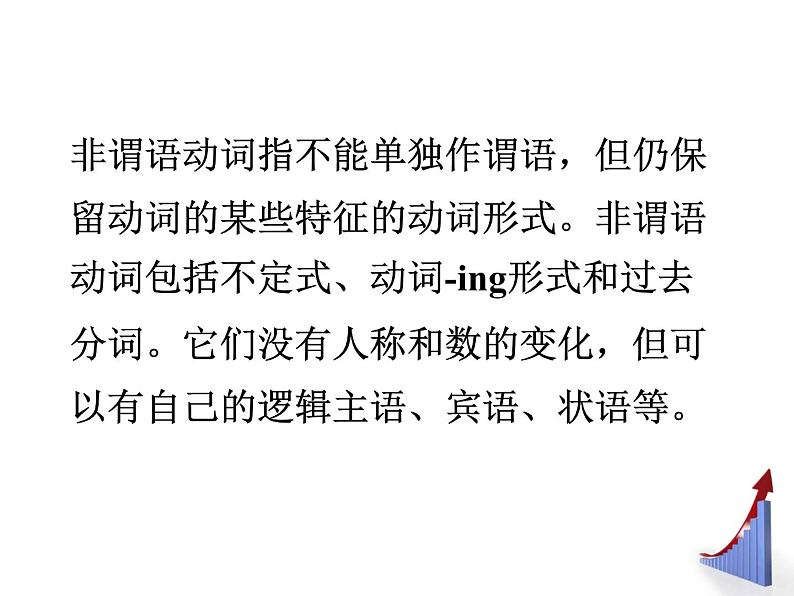 非谓语动词指不能单独作谓语，但仍保留动词的某些特征的动词形式。非谓语动词包括不定式、动词-ing形式和过去分词。它们没有人称和数的变化，但可以有自己的逻辑主语、宾语、状语等。